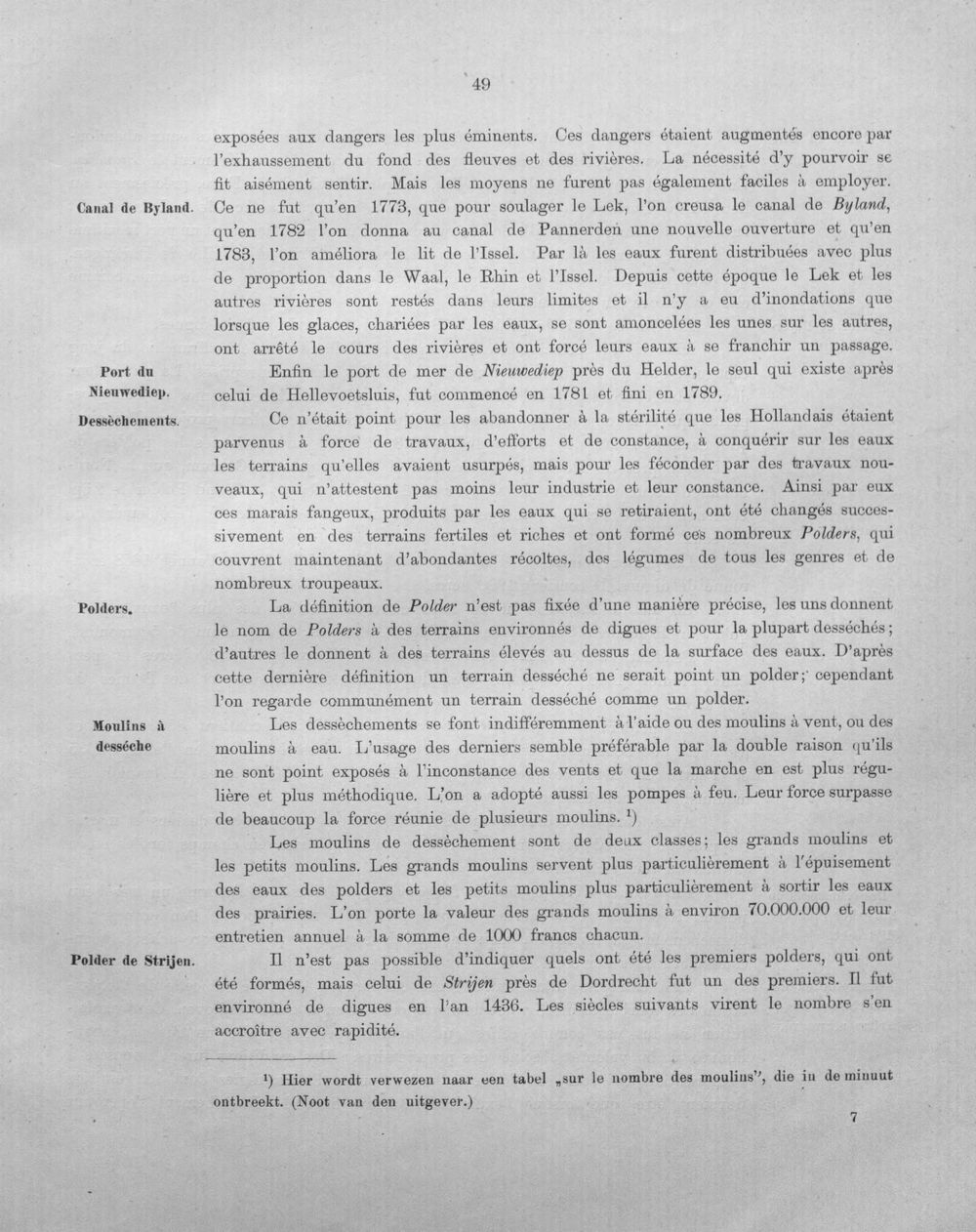 49

exposées aux dangers les plus éminents. Ces dangers étaient augmentés encore par l'exhaussement du fond des fleuves et des rivières. La nécessité d'y pourvoir se fit aisément sentir. Mais les moyens ne furent pas également faciles à employer.

Canal de Byland.

Ce ne fut qu'en 1773, que pour soulager le Lek, l'on creusa le canal de Byland, qu'en 1782 l'on donna au canal de Pannerden une nouvelle ouverture et qu'en 1783, l'on améliora le lit de l'Issel. Par là les eaux furent distribuées avec plus de proportion dans le Waal, le Rhin et l'Issel. Depuis cette époque le Lek et les autres rivières sont restés dans leurs limites et il n'y a eu d'inondations que lorsque les glaces, chariées par les eaux, se sont amoncelées les unes sur les autres, ont arrêté le cours des rivières et ont forcé leurs eaux à se franchir un passage.

Port du Nieuwediep.

Enfin le port de mer de Nieuwediep près du Helder, le seul qui existe après celui de Hellevoetsluis, fut commencé en 1781 et fini en 1789.

Dessèchements.

Ce n'était point pour les abandonner à la stérilité que les Hollandais étaient parvenus à force de travaux, d'efforts et de constance, à conquérir sur les eaux les terrains qu'elles avaient usurpés, mais pour les féconder par des travaux nouveaux, qui n'attestent pas moins leur industrie et leur constance. Ainsi par eux ces marais fangeux, produits par les eaux qui se retiraient, ont été changés successivement en des terrains fertiles et riches et ont formé ces nombreux Polders, qui couvrent maintenant d'abondantes récoltes, des légumes de tous les genres et de nombreux troupeaux.

Polders.

La définition de Polder n'est pas fixée d'une manière précise, les uns donnent le nom de Polders à des terrains environnés de digues et pour la plupart desséchés; d'autres le donnent à des terrains élevés au dessus de la surface des eaux. D'après cette dernière définition un terrain desséché ne serait point un polder; cependant l'on regarde communément un terrain desséché comme un polder.

Moulins à desséche

Les dessèchements se font indifféremment à l'aide ou des moulins à vent, ou des moulins à eau. L'usage des derniers semble préférable par la double raison qu'ils ne sont point exposés à l'inconstance des vents et que la marche en est plus régulière et plus méthodique. L'on a adopté aussi les pompes à feu. Leur force surpasse de beaucoup la force réunie de plusieurs moulins. $^{1}$)

Les moulins de dessèchement sont de deux classes; les grands moulins et les petits moulins. Les grands moulins servent plus particulièrement à l'épuisement des eaux des polders et les petits moulins plus particulièrement à sortir les eaux des prairies. L'on porte la valeur des grands moulins à environ 70.000.000 et leur entretien annuel à la somme de 1000 francs chacun.

Polder de Strijen.

Il n'est pas possible d'indiquer quels ont été les premiers polders, qui ont été formés, mais celui de Strijen près de Dordrecht fut un des premiers. Il fut environné de digues en l'an 1436. Les siècles suivants virent le nombre s'en accroître avec rapidité.

$^{1}$) Hier wordt verwezen naar een tabel „sur le nombre des moulins", die in de minuut ontbreekt. (Noot van den uitgever.)

7